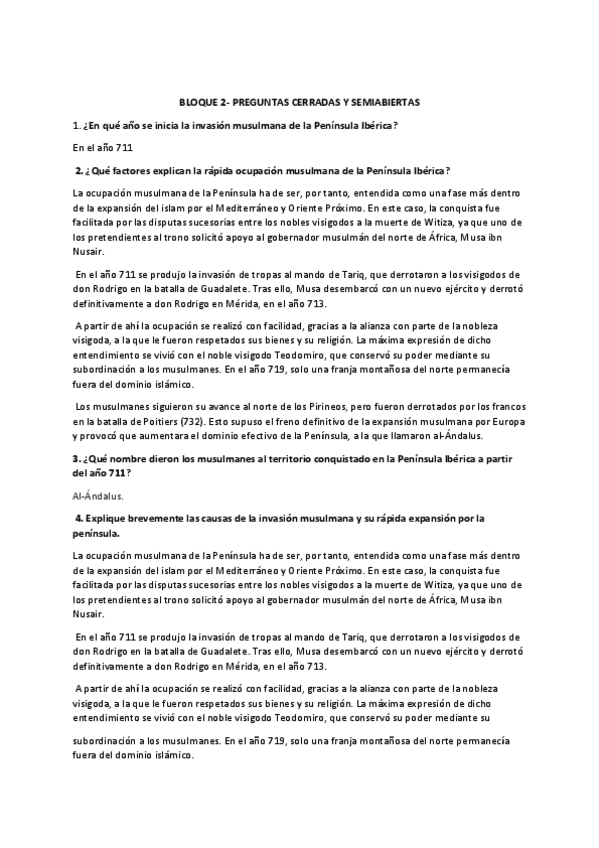 BLOQUE 2- PREGUNTAS CERRADAS Y SEMIABIERTAS

1. ¿En qué año se inicia la invasión musulmana de la Península Ibérica?

En el año 711

2. ¿Qué factores explican la rápida ocupación musulmana de la Península Ibérica?

La ocupación musulmana de la Península ha de ser, por tanto, entendida como una fase más dentro de la expansión del islam por el Mediterráneo y Oriente Próximo. En este caso, la conquista fue facilitada por las disputas sucesorias entre los nobles visigodos a la muerte de Witiza, ya que uno de los pretendientes al trono solicitó apoyo al gobernador musulmán del norte de África, Musa ibn Nusair.

En el año 711 se produjo la invasión de tropas al mando de Tariq, que derrotaron a los visigodos de don Rodrigo en la batalla de Guadalete. Tras ello, Musa desembarcó con un nuevo ejército y derrotó definitivamente a don Rodrigo en Mérida, en el año 713.

A partir de ahí la ocupación se realizó con facilidad, gracias a la alianza con parte de la nobleza visigoda, a la que le fueron respetados sus bienes y su religión. La máxima expresión de dicho entendimiento se vivió con el noble visigodo Teodomiro, que conservó su poder mediante su subordinación a los musulmanes. En el año 719, solo una franja montañosa del norte permanecía fuera del dominio islámico.

Los musulmanes siguieron su avance al norte de los Pirineos, pero fueron derrotados por los francos en la batalla de Poitiers (732). Esto supuso el freno definitivo de la expansión musulmana por Europa y provocó que aumentara el dominio efectivo de la Península, a la que llamaron al-Ándalus.

3. ¿Qué nombre dieron los musulmanes al territorio conquistado en la Península Ibérica a partir del año 711?

Al-Ándalus.

4. Explique brevemente las causas de la invasión musulmana y su rápida expansión por la península.

La ocupación musulmana de la Península ha de ser, por tanto, entendida como una fase más dentro de la expansión del islam por el Mediterráneo y Oriente Próximo. En este caso, la conquista fue facilitada por las disputas sucesorias entre los nobles visigodos a la muerte de Witiza, ya que uno de los pretendientes al trono solicitó apoyo al gobernador musulmán del norte de África, Musa ibn Nusair.

En el año 711 se produjo la invasión de tropas al mando de Tariq, que derrotaron a los visigodos de don Rodrigo en la batalla de Guadalete. Tras ello, Musa desembarcó con un nuevo ejército y derrotó definitivamente a don Rodrigo en Mérida, en el año 713.

A partir de ahí la ocupación se realizó con facilidad, gracias a la alianza con parte de la nobleza visigoda, a la que le fueron respetados sus bienes y su religión. La máxima expresión de dicho entendimiento se vivió con el noble visigodo Teodomiro, que conservó su poder mediante su

subordinación a los musulmanes. En el año 719, solo una franja montañosa del norte permanecía fuera del dominio islámico.